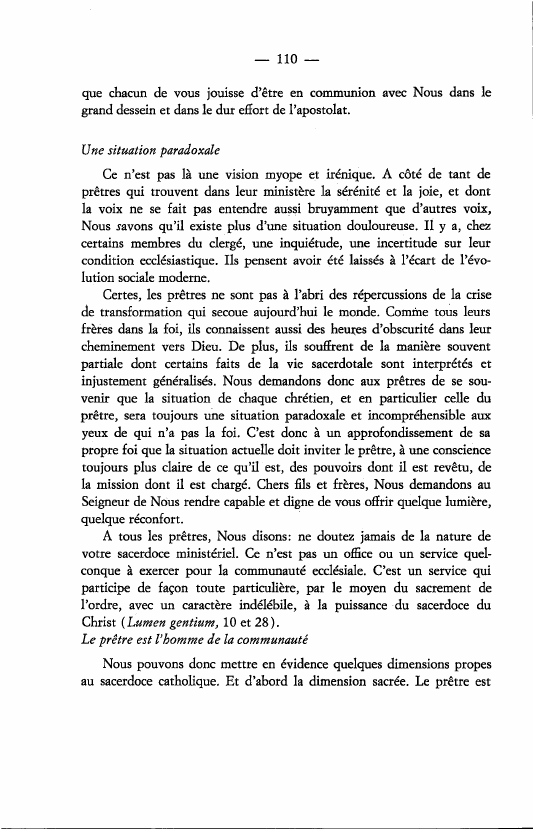 — 110 —

que chacun de vous jouisse d'être en communion avec Nous dans le grand dessein et dans le dur effort de l'apostolat.

Une situation paradoxale

Ce n'est pas là une vision myope et irénique. A côté de tant de prêtres qui trouvent dans leur ministère la sérénité et la joie, et dont la voix ne se fait pas entendre aussi bruyamment que d'autres voix, Nous savons qu'il existe plus d'une situation douloureuse. Il y a, chez certains membres du clergé, une inquiétude, une incertitude sur leur condition ecclésiastique. Ils pensent avoir été laissés à l'écart de l'évolution sociale moderne.

Certes, les prêtres ne sont pas à l'abri des répercussions de la crise de transformation qui secoue aujourd'hui le monde. Comme tous leurs frères dans la foi, ils connaissent aussi des heures d'obscurité dans leur cheminement vers Dieu. De plus, ils souffrent de la manière souvent partiale dont certains faits de la vie sacerdotale sont interprétés et injustement généralisés. Nous demandons donc aux prêtres de se souvenir que la situation de chaque chrétien, et en particulier celle du prêtre, sera toujours une situation paradoxale et incompréhensible aux yeux de qui n'a pas la foi. C'est donc à un approfondissement de sa propre foi que la situation actuelle doit inviter le prêtre, à une conscience toujours plus claire de ce qu'il est, des pouvoirs dont il est revêtu, de la mission dont il est chargé. Chers fils et frères, Nous demandons au Seigneur de Nous rendre capable et digne de vous offrir quelque lumière, quelque réconfort.

A tous les prêtres, Nous disons: ne doutez jamais de la nature de votre sacerdoce ministériel. Ce n'est pas un office ou un service quelconque à exercer pour la communauté ecclésiale. C'est un service qui participe de façon toute particulière, par le moyen du sacrement de l'ordre, avec un caractère indélébile, à la puissance du sacerdoce du Christ (Lumen gentium, 10 et 28).

Le prêtre est l'homme de la communauté

Nous pouvons donc mettre en évidence quelques dimensions propes au sacerdoce catholique. Et d'abord la dimension sacrée. Le prêtre est